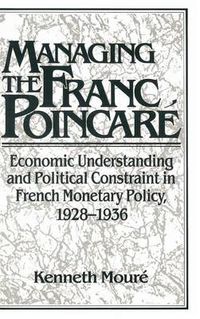 MANAGING THE FRANC POINCARÉ

Economic Understanding and Political Constraint in French Monetary Policy, 1928–1936

Kenneth Mouré